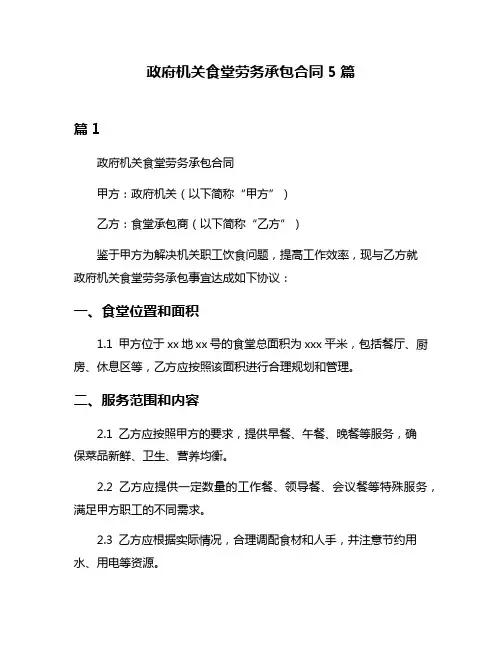 政府机关食堂劳务承包合同 5 篇

篇 1

政府机关食堂劳务承包合同

甲方：政府机关（以下简称“甲方”）

乙方：食堂承包商（以下简称“乙方”）

鉴于甲方为解决机关职工饮食问题，提高工作效率，现与乙方就政府机关食堂劳务承包事宜达成如下协议：

一、食堂位置和面积

1.1 甲方位于 xx 地 xx 号的食堂总面积为 xxx 平米，包括餐厅、厨房、休息区等，乙方应按照该面积进行合理规划和管理。

二、服务范围和内容

2.1 乙方应按照甲方的要求，提供早餐、午餐、晚餐等服务，确保菜品新鲜、卫生、营养均衡。

2.2 乙方应提供一定数量的工作餐、领导餐、会议餐等特殊服务，满足甲方职工的不同需求。

2.3 乙方应根据实际情况，合理调配食材和人手，并注意节约用水、用电等资源。